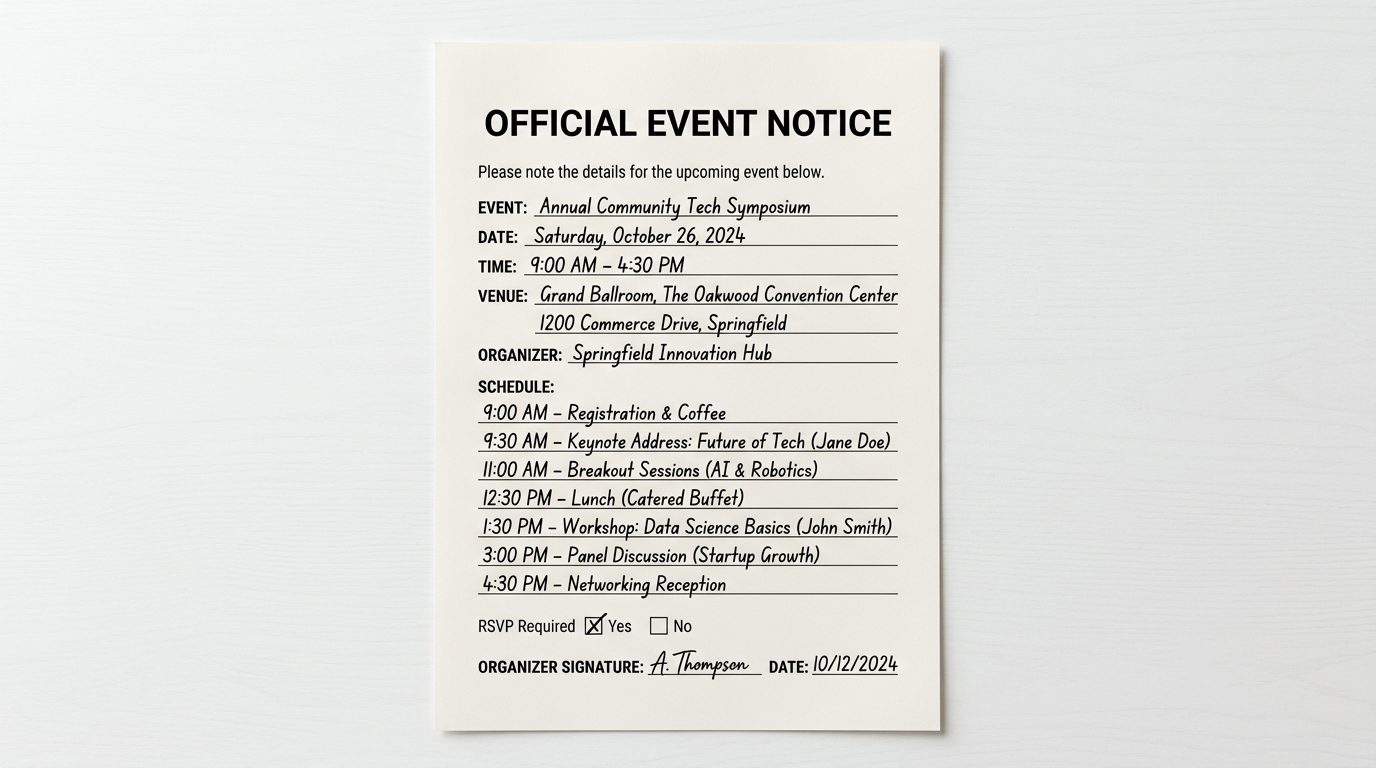 OFFICIAL EVENT NOTICE

Please note the details for the upcoming event below.

EVENT: Annual Community Tech Symposium

DATE: Saturday, October 26, 2024

TIME: 9:00 AM – 4:30 PM

VENUE: Grand Ballroom, The Oakwood Convention Center
1200 Commerce Drive, Springfield

ORGANIZER: Springfield Innovation Hub

SCHEDULE:
9:00 AM – Registration & Coffee
9:30 AM – Keynote Address: Future of Tech (Jane Doe)
11:00 AM – Breakout Sessions (AI & Robotics)
12:30 PM – Lunch (Catered Buffet)
1:30 PM – Workshop: Data Science Basics (John Smith)
3:00 PM – Panel Discussion (Startup Growth)
4:30 PM – Networking Reception

RSVP Required ☒ Yes ☐ No

ORGANIZER SIGNATURE: A. Thompson DATE: 10/12/2024